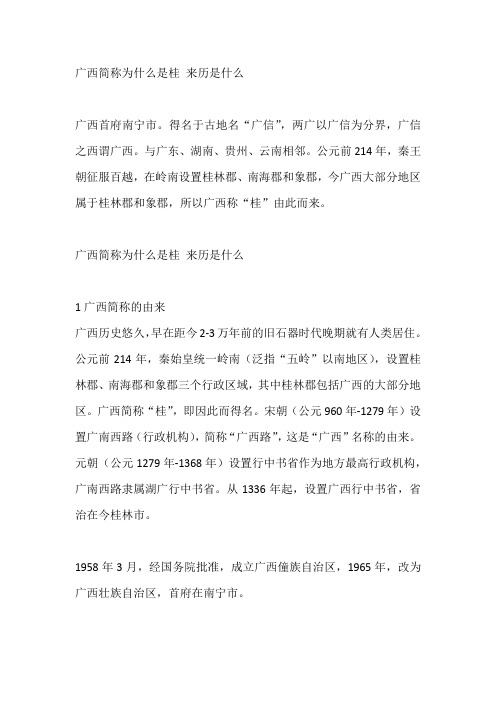 广西简称为什么是桂 来历是什么

广西首府南宁市。得名于古地名“广信”，两广以广信为分界，广信之西谓广西。与广东、湖南、贵州、云南相邻。公元前 214 年，秦王朝征服百越，在岭南设置桂林郡、南海郡和象郡，今广西大部分地区属于桂林郡和象郡，所以广西称“桂”由此而来。

广西简称为什么是桂 来历是什么

1 广西简称的由来
广西历史悠久，早在距今 2-3 万年前的旧石器时代晚期就有人类居住。公元前 214 年，秦始皇统一岭南（泛指“五岭”以南地区），设置桂林郡、南海郡和象郡三个行政区域，其中桂林郡包括广西的大部分地区。广西简称“桂”，即因此而得名。宋朝（公元 960 年-1279 年）设置广南西路（行政机构），简称“广西路”，这是“广西”名称的由来。元朝（公元 1279 年-1368 年）设置行中书省作为地方最高行政机构，广南西路隶属湖广行中书省。从 1336 年起，设置广西行中书省，省治在今桂林市。

1958 年 3 月，经国务院批准，成立广西僮族自治区，1965 年，改为广西壮族自治区，首府在南宁市。